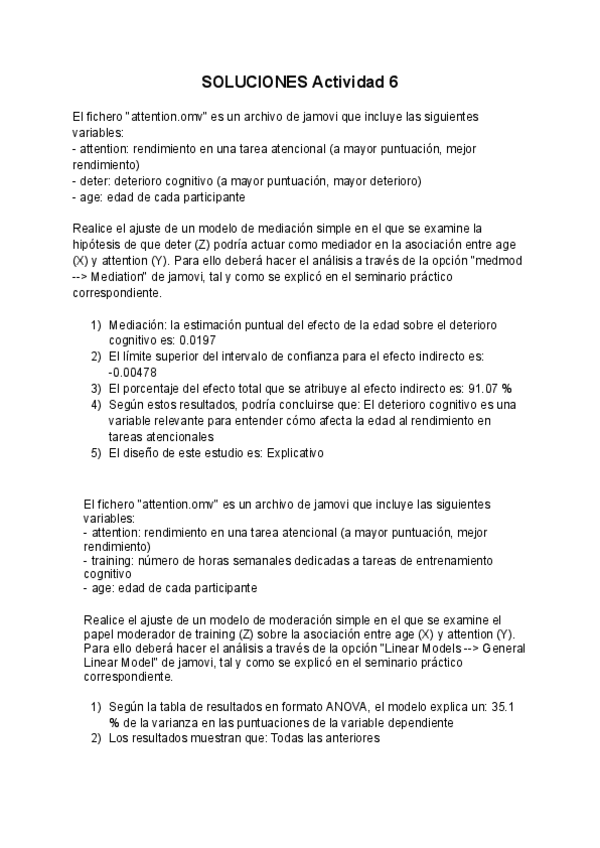 SOLUCIONES Actividad 6

El fichero "attention.omv" es un archivo de jamovi que incluye las siguientes variables:
- attention: rendimiento en una tarea atencional (a mayor puntuación, mejor rendimiento)
- deter: deterioro cognitivo (a mayor puntuación, mayor deterioro)
- age: edad de cada participante

Realice el ajuste de un modelo de mediación simple en el que se examine la hipótesis de que deter (Z) podría actuar como mediador en la asociación entre age (X) y attention (Y). Para ello deberá hacer el análisis a través de la opción "medmod --> Mediation" de jamovi, tal y como se explicó en el seminario práctico correspondiente.

1) Mediación: la estimación puntual del efecto de la edad sobre el deterioro cognitivo es: 0.0197
2) El límite superior del intervalo de confianza para el efecto indirecto es: -0.00478
3) El porcentaje del efecto total que se atribuye al efecto indirecto es: 91.07 %
4) Según estos resultados, podría concluirse que: El deterioro cognitivo es una variable relevante para entender cómo afecta la edad al rendimiento en tareas atencionales
5) El diseño de este estudio es: Explicativo

El fichero "attention.omv" es un archivo de jamovi que incluye las siguientes variables:
- attention: rendimiento en una tarea atencional (a mayor puntuación, mejor rendimiento)
- training: número de horas semanales dedicadas a tareas de entrenamiento cognitivo
- age: edad de cada participante

Realice el ajuste de un modelo de moderación simple en el que se examine el papel moderador de training (Z) sobre la asociación entre age (X) y attention (Y). Para ello deberá hacer el análisis a través de la opción "Linear Models --> General Linear Model" de jamovi, tal y como se explicó en el seminario práctico correspondiente.

1) Según la tabla de resultados en formato ANOVA, el modelo explica un: 35.1 % de la varianza en las puntuaciones de la variable dependiente
2) Los resultados muestran que: Todas las anteriores